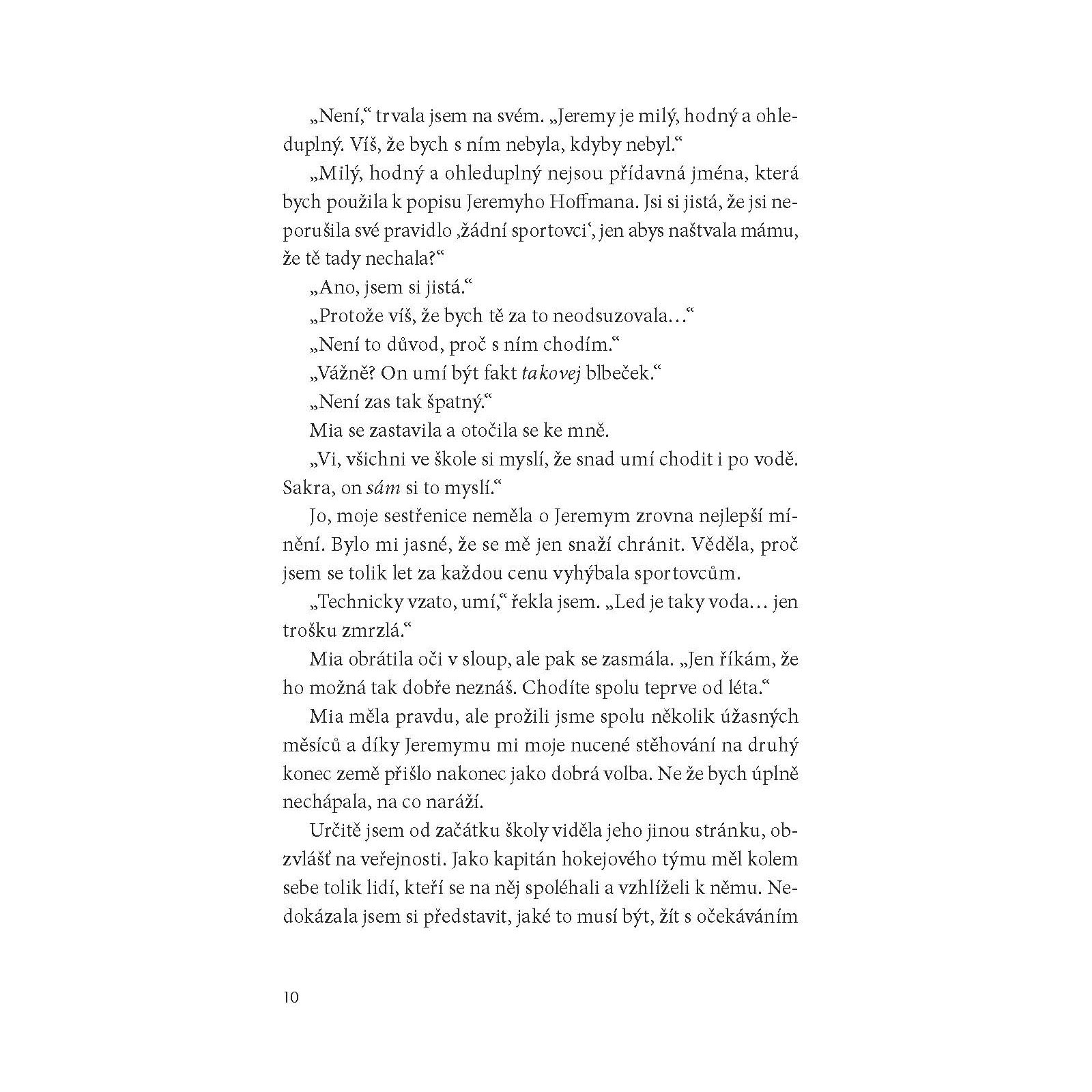 „Není," trvala jsem na svém. „Jeremy je milý, hodný a ohleduplný. Víš, že bych s ním nebyla, kdyby nebyl."

„Milý, hodný a ohleduplný nejsou přídavná jména, která bych použila k popisu Jeremyho Hoffmana. Jsi si jistá, že jsi neporušila své pravidlo ‚žádní sportovci', jen abys naštvala mámu, že tě tady nechala?"

„Ano, jsem si jistá."

„Protože víš, že bych tě za to neodsuzovala…"

„Není to důvod, proč s ním chodím."

„Vážně? On umí být fakt takovej blbeček."

„Není zas tak špatný."

Mia se zastavila a otočila se ke mně.

„Vi, všichni ve škole si myslí, že snad umí chodit i po vodě. Sakra, on sám si to myslí."

Jo, moje sestřenice neměla o Jeremym zrovna nejlepší mínění. Bylo mi jasné, že se mě jen snaží chránit. Věděla, proč jsem se tolik let za každou cenu vyhýbala sportovcům.

„Technicky vzato, umí," řekla jsem. „Led je taky voda… jen trošku zmrzlá."

Mia obrátila oči v sloup, ale pak se zasmála. „Jen říkám, že ho možná tak dobře neznáš. Chodíte spolu teprve od léta."

Mia měla pravdu, ale prožili jsme spolu několik úžasných měsíců a díky Jeremymu mi moje nucené stěhování na druhý konec země přišlo nakonec jako dobrá volba. Ne že bych úplně nechápala, na co naráží.

Určitě jsem od začátku školy viděla jeho jinou stránku, obzvlášť na veřejnosti. Jako kapitán hokejového týmu měl kolem sebe tolik lidí, kteří se na něj spoléhali a vzhlíželi k němu. Nedokázala jsem si představit, jaké to musí být, žít s očekáváním

10